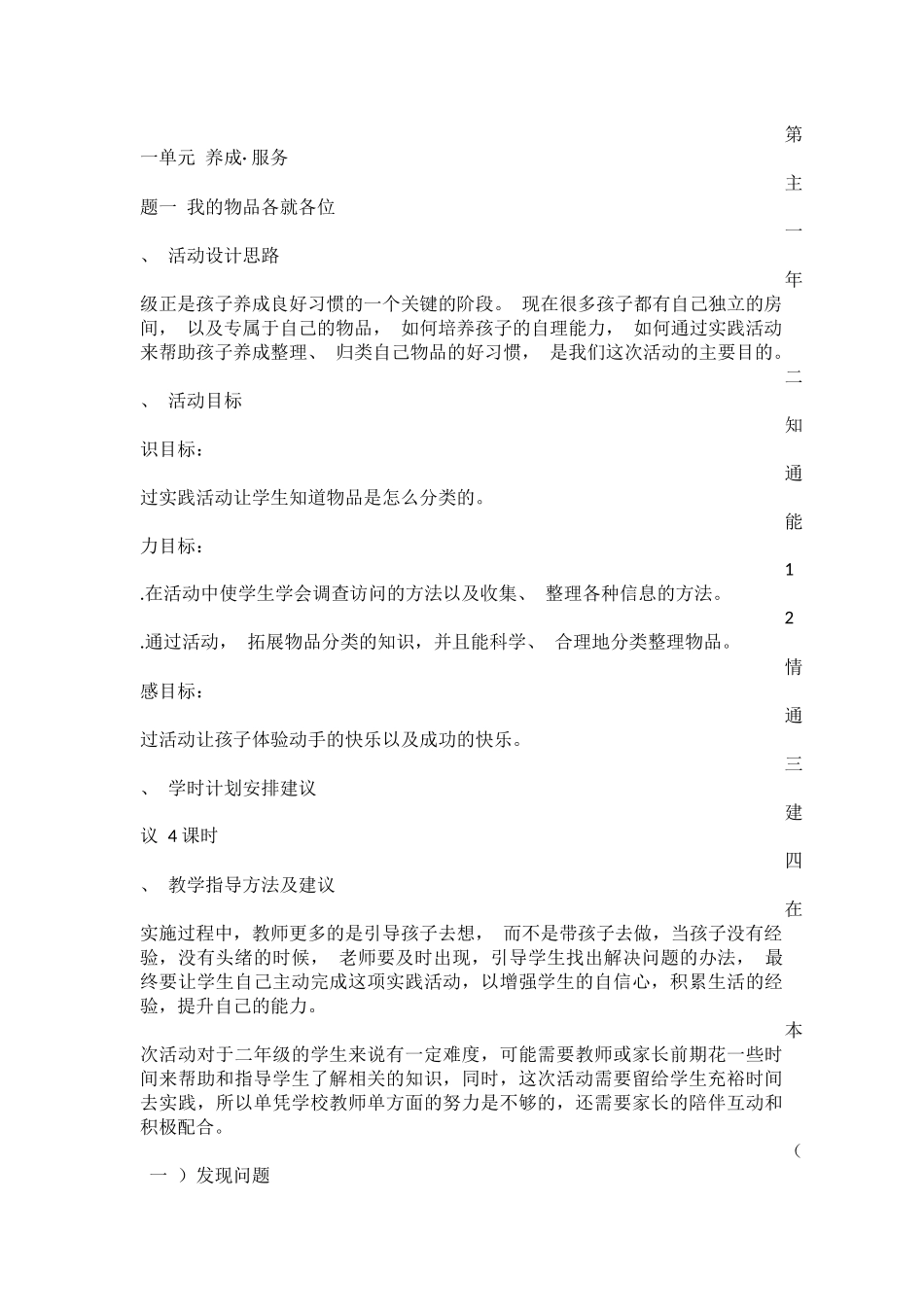 第

一单元 养成·服务

主

题一 我的物品各就各位

一

、 活动设计思路

年

级正是孩子养成良好习惯的一个关键的阶段。 现在很多孩子都有自己独立的房间， 以及专属于自己的物品， 如何培养孩子的自理能力， 如何通过实践活动来帮助孩子养成整理、 归类自己物品的好习惯， 是我们这次活动的主要目的。

二

、 活动目标

知

识目标：

通

过实践活动让学生知道物品是怎么分类的。

能

力目标：

1

.在活动中使学生学会调查访问的方法以及收集、 整理各种信息的方法。

2

.通过活动， 拓展物品分类的知识，并且能科学、 合理地分类整理物品。

情

感目标：

通

过活动让孩子体验动手的快乐以及成功的快乐。

三

、 学时计划安排建议

建

议 4 课时

四

、 教学指导方法及建议

在

实施过程中，教师更多的是引导孩子去想， 而不是带孩子去做，当孩子没有经验，没有头绪的时候， 老师要及时出现，引导学生找出解决问题的办法， 最终要让学生自己主动完成这项实践活动，以增强学生的自信心，积累生活的经验，提升自己的能力。

本

次活动对于二年级的学生来说有一定难度，可能需要教师或家长前期花一些时间来帮助和指导学生了解相关的知识，同时，这次活动需要留给学生充裕时间去实践，所以单凭学校教师单方面的努力是不够的，还需要家长的陪伴互动和积极配合。

（

一 ）发现问题